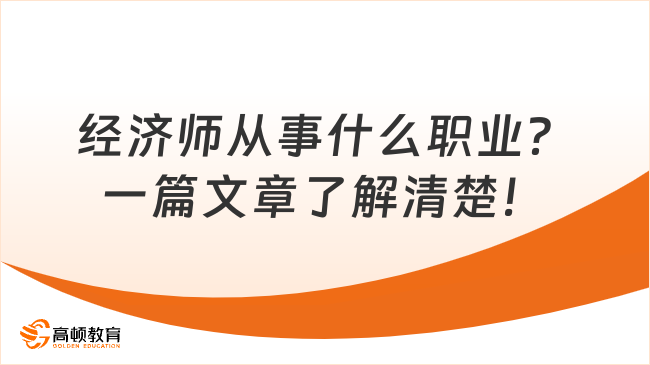 经济师从事什么职业？
一篇文章了解清楚！

高顿教育
GOLDEN EDUCATION